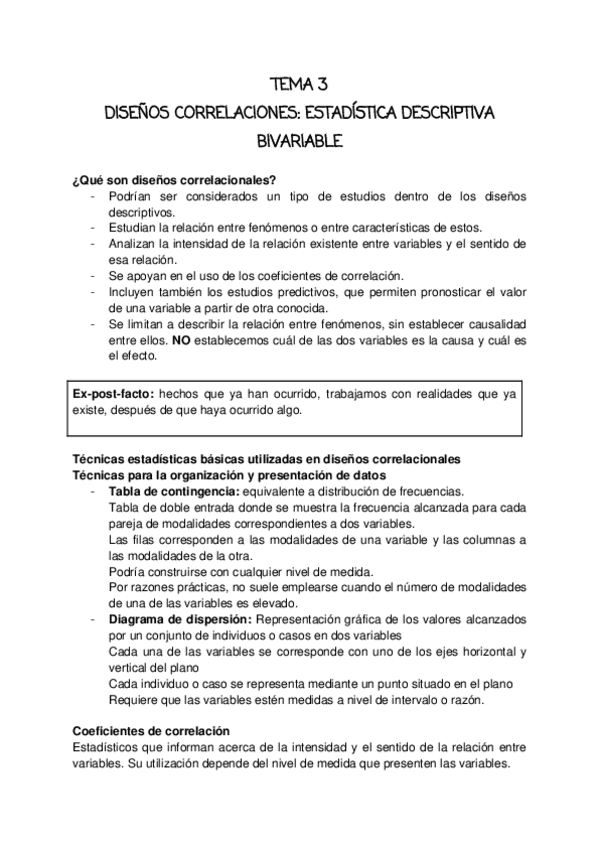 TEMA 3
DISEÑOS CORRELACIONES: ESTADÍSTICA DESCRIPTIVA BIVARIABLE

¿Qué son diseños correlacionales?
- Podrían ser considerados un tipo de estudios dentro de los diseños descriptivos.
- Estudian la relación entre fenómenos o entre características de estos.
- Analizan la intensidad de la relación existente entre variables y el sentido de esa relación.
- Se apoyan en el uso de los coeficientes de correlación.
- Incluyen también los estudios predictivos, que permiten pronosticar el valor de una variable a partir de otra conocida.
- Se limitan a describir la relación entre fenómenos, sin establecer causalidad entre ellos. NO establecemos cuál de las dos variables es la causa y cuál es el efecto.

Ex-post-facto: hechos que ya han ocurrido, trabajamos con realidades que ya existe, después de que haya ocurrido algo.

Técnicas estadísticas básicas utilizadas en diseños correlacionales
Técnicas para la organización y presentación de datos
- Tabla de contingencia: equivalente a distribución de frecuencias.
Tabla de doble entrada donde se muestra la frecuencia alcanzada para cada pareja de modalidades correspondientes a dos variables.
Las filas corresponden a las modalidades de una variable y las columnas a las modalidades de la otra.
Podría construirse con cualquier nivel de medida.
Por razones prácticas, no suele emplearse cuando el número de modalidades de una de las variables es elevado.
- Diagrama de dispersión: Representación gráfica de los valores alcanzados por un conjunto de individuos o casos en dos variables
Cada una de las variables se corresponde con uno de los ejes horizontal y vertical del plano
Cada individuo o caso se representa mediante un punto situado en el plano
Requiere que las variables estén medidas a nivel de intervalo o razón.

Coeficientes de correlación
Estadísticos que informan acerca de la intensidad y el sentido de la relación entre variables. Su utilización depende del nivel de medida que presenten las variables.